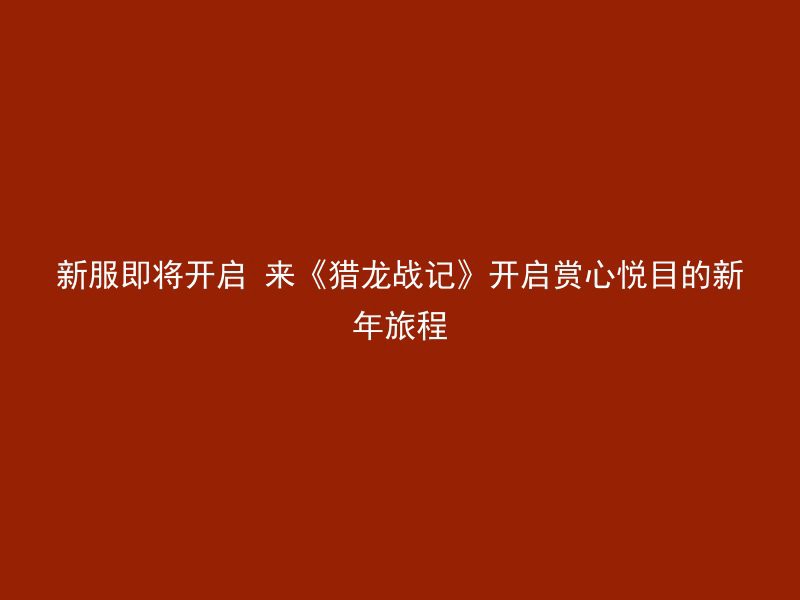 新服即将开启 来《猎龙战记》开启赏心悦目的新年旅程